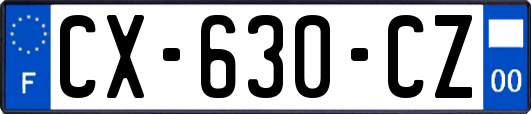 F
CX-630-CZ
00